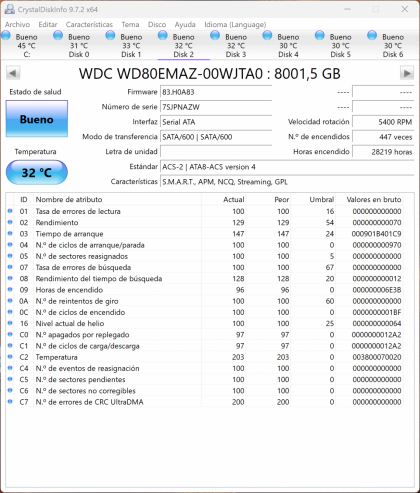 CrystalDiskInfo 9.7.2 x64

Archivo Editar Características Tema Disco Ayuda Idioma (Language)

Bueno 45 °C C:
Bueno 31 °C Disk 0
Bueno 33 °C Disk 1
Bueno 32 °C Disk 2
Bueno 32 °C Disk 3
Bueno 30 °C Disk 4
Bueno 30 °C Disk 5
Bueno 30 °C Disk 6

WDC WD80EMAZ-00WJTA0 : 8001,5 GB

Estado de salud
Bueno
Temperatura
32 °C

Firmware 83.H0A83
Número de serie 7SJPNAZW
Interfaz Serial ATA
Modo de transferencia SATA/600 | SATA/600
Letra de unidad
Estándar ACS-2 | ATA8-ACS version 4
Características S.M.A.R.T., APM, NCQ, Streaming, GPL

---- ----
---- ----
Velocidad rotación 5400 RPM
N.º de encendidos 447 veces
Horas encendido 28219 horas

| ID | Nombre de atributo | Actual | Peor | Umbral | Valores en bruto |
|---|---|---|---|---|---|
| 01 | Tasa de errores de lectura | 100 | 100 | 16 | 000000000000 |
| 02 | Rendimiento | 129 | 129 | 54 | 000000000070 |
| 03 | Tiempo de arranque | 147 | 147 | 24 | 000901B401C9 |
| 04 | N.º de ciclos de arranque/parada | 100 | 100 | 0 | 000000000970 |
| 05 | N.º de sectores reasignados | 100 | 100 | 5 | 000000000000 |
| 07 | Tasa de errores de búsqueda | 100 | 100 | 67 | 000000000000 |
| 08 | Rendimiento del tiempo de búsqueda | 128 | 128 | 20 | 000000000012 |
| 09 | Horas de encendido | 96 | 96 | 0 | 000000006E3B |
| 0A | N.º de reintentos de giro | 100 | 100 | 60 | 000000000000 |
| 0C | N.º de ciclos de encendido | 100 | 100 | 0 | 0000000001BF |
| 16 | Nivel actual de helio | 100 | 100 | 25 | 000000000064 |
| C0 | N.º apagados por replegado | 97 | 97 | 0 | 0000000012A2 |
| C1 | N.º de ciclos de carga/descarga | 97 | 97 | 0 | 0000000012A2 |
| C2 | Temperatura | 203 | 203 | 0 | 003800070020 |
| C4 | N.º de eventos de reasignación | 100 | 100 | 0 | 000000000000 |
| C5 | N.º de sectores pendientes | 100 | 100 | 0 | 000000000000 |
| C6 | N.º de sectores no corregibles | 100 | 100 | 0 | 000000000000 |
| C7 | N.º de errores de CRC UltraDMA | 200 | 200 | 0 | 000000000000 |